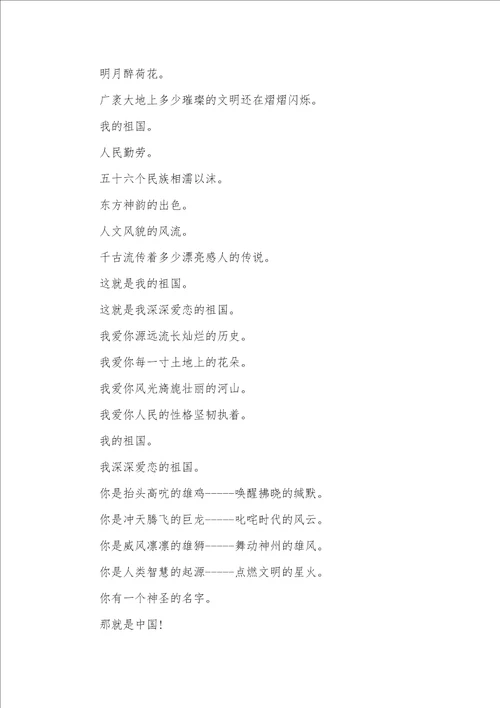 明月醉荷花。

广袤大地上多少璀璨的文明还在熠熠闪烁。

我的祖国。

人民勤劳。

五十六个民族相濡以沫。

东方神韵的出色。

人文风貌的风流。

千古流传着多少漂亮感人的传说。

这就是我的祖国。

这就是我深深爱恋的祖国。

我爱你源远流长灿烂的历史。

我爱你每一寸土地上的花朵。

我爱你风光旖旎壮丽的河山。

我爱你人民的性格坚韧执着。

我的祖国。

我深深爱恋的祖国。

你是抬头高吭的雄鸡------唤醒拂晓的缄默。

你是冲天腾飞的巨龙------叱咤时代的风云。

你是威风凛凛的雄狮------舞动神州的雄风。

你是人类智慧的起源------点燃文明的星火。

你有一个神圣的名字。

那就是中国!